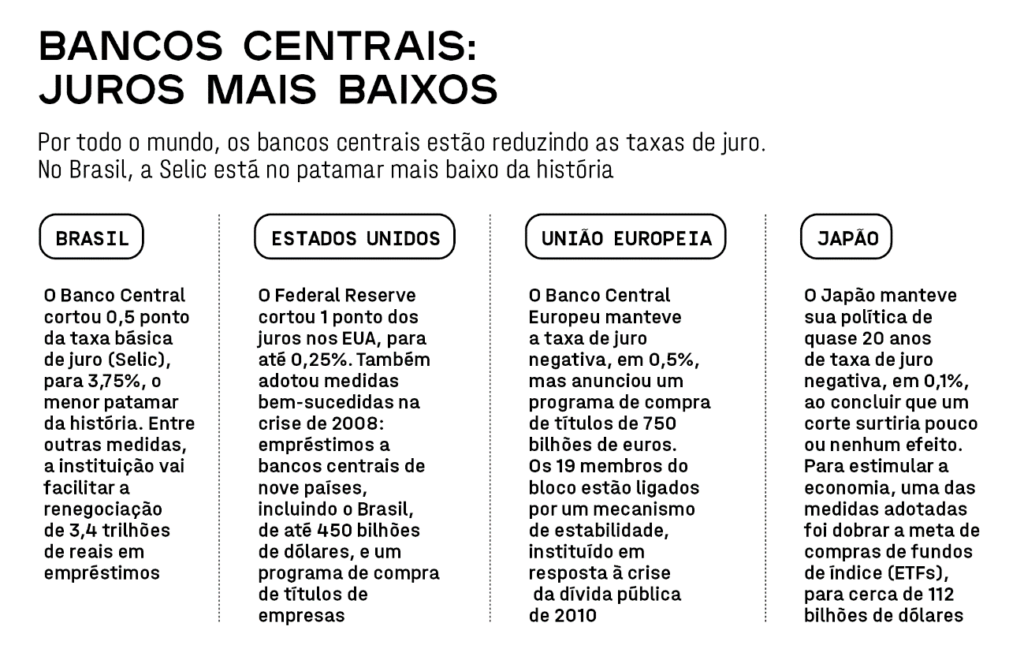 BANCOS CENTRAIS: JUROS MAIS BAIXOS

Por todo o mundo, os bancos centrais estão reduzindo as taxas de juro. No Brasil, a Selic está no patamar mais baixo da história

BRASIL

O Banco Central cortou 0,5 ponto da taxa básica de juro (Selic), para 3,75%, o menor patamar da história. Entre outras medidas, a instituição vai facilitar a renegociação de 3,4 trilhões de reais em empréstimos

ESTADOS UNIDOS

O Federal Reserve cortou 1 ponto dos juros nos EUA, para até 0,25%. Também adotou medidas bem-sucedidas na crise de 2008: empréstimos a bancos centrais de nove países, incluindo o Brasil, de até 450 bilhões de dólares, e um programa de compra de títulos de empresas

UNIÃO EUROPEIA

O Banco Central Europeu manteve a taxa de juro negativa, em 0,5%, mas anunciou um programa de compra de títulos de 750 bilhões de euros. Os 19 membros do bloco estão ligados por um mecanismo de estabilidade, instituído em resposta à crise da dívida pública de 2010

JAPÃO

O Japão manteve sua política de quase 20 anos de taxa de juro negativa, em 0,1%, ao concluir que um corte surtiria pouco ou nenhum efeito. Para estimular a economia, uma das medidas adotadas foi dobrar a meta de compras de fundos de índice (ETFs), para cerca de 112 bilhões de dólares